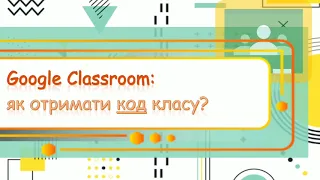 Google Classroom:
як отримати код класу?